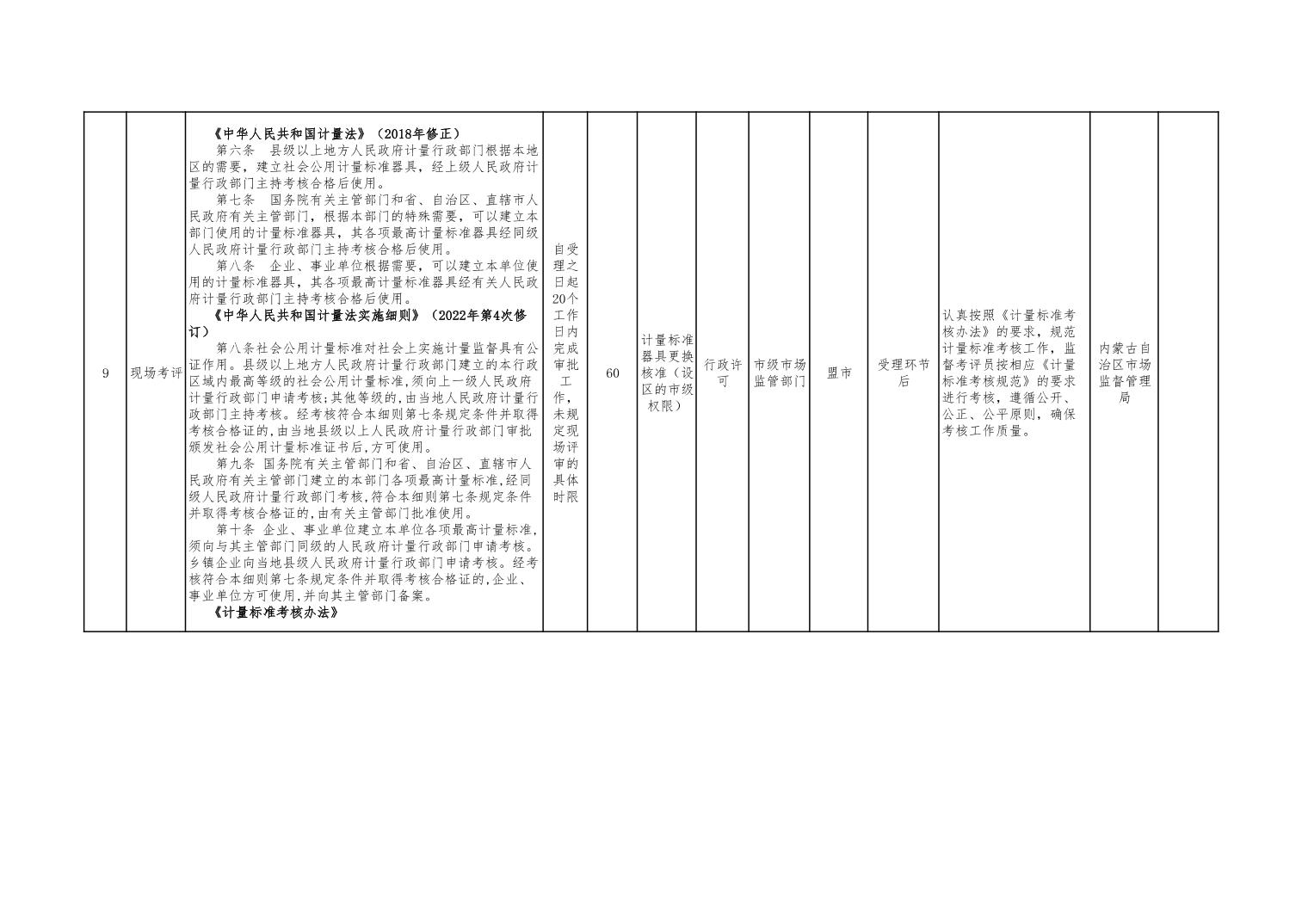 | 9 | 现场考评 | 《中华人民共和国计量法》（2018年修正）<br>第六条　县级以上地方人民政府计量行政部门根据本地区的需要，建立社会公用计量标准器具，经上级人民政府计量行政部门主持考核合格后使用。<br>第七条　国务院有关主管部门和省、自治区、直辖市人民政府有关主管部门，根据本部门的特殊需要，可以建立本部门使用的计量标准器具，其各项最高计量标准器具经同级人民政府计量行政部门主持考核合格后使用。<br>第八条　企业、事业单位根据需要，可以建立本单位使用的计量标准器具，其各项最高计量标准器具经有关人民政府计量行政部门主持考核合格后使用。<br>《中华人民共和国计量法实施细则》（2022年第4次修订）<br>第八条社会公用计量标准对社会上实施计量监督具有公证作用。县级以上地方人民政府计量行政部门建立的本行政区域内最高等级的社会公用计量标准，须向上一级人民政府计量行政部门申请考核；其他等级的，由当地人民政府计量行政部门主持考核。经考核符合本细则第七条规定条件并取得考核合格证的，由当地县级以上人民政府计量行政部门审批颁发社会公用计量标准证书后，方可使用。<br>第九条 国务院有关主管部门和省、自治区、直辖市人民政府有关主管部门建立的本部门各项最高计量标准，经同级人民政府计量行政部门考核，符合本细则第七条规定条件并取得考核合格证的，由有关主管部门批准使用。<br>第十条 企业、事业单位建立本单位各项最高计量标准，须向与其主管部门同级的人民政府计量行政部门申请考核。乡镇企业向当地县级人民政府计量行政部门申请考核。经考核符合本细则第七条规定条件并取得考核合格证的，企业、事业单位方可使用，并向其主管部门备案。<br>《计量标准考核办法》 | 自受理之日起20个工作日内完成审批工作，未规定现场评审的具体时限 | 60 | 计量标准器具更换核准（设区的市级权限） | 行政许可 | 市级市场监管部门 | 盟市 | 受理环节后 | 认真按照《计量标准考核办法》的要求，规范计量标准考核工作，监督考评员按相应《计量标准考核规范》的要求进行考核，遵循公开、公正、公平原则，确保考核工作质量。 | 内蒙古自治区市场监督管理局 | |
|---|---|---|---|---|---|---|---|---|---|---|---|---|